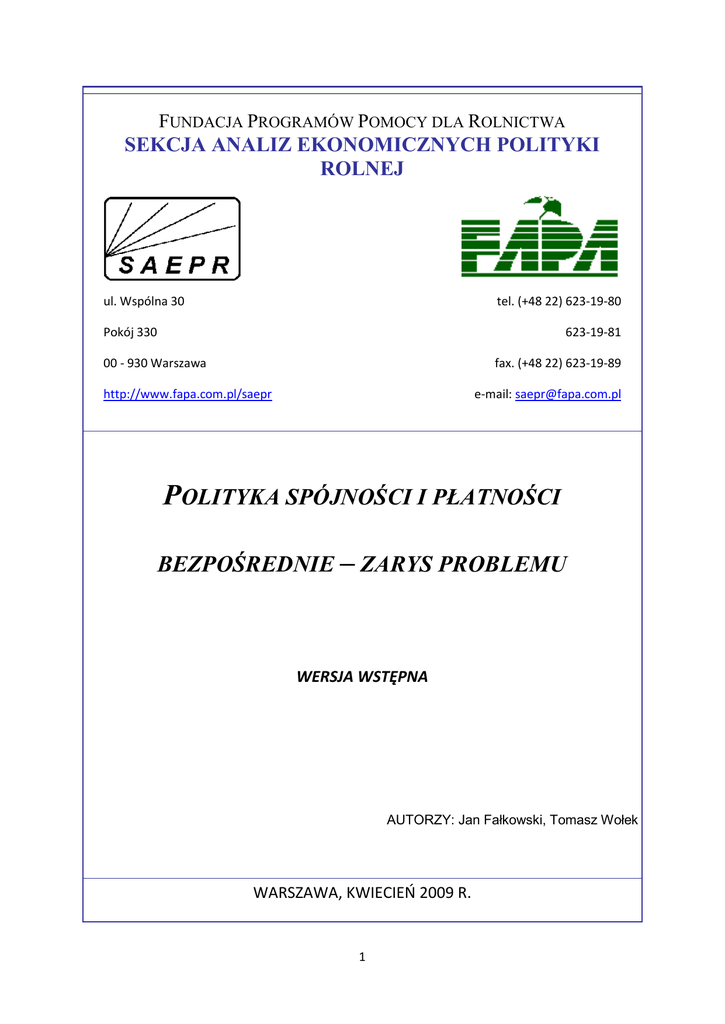 FUNDACJA PROGRAMÓW POMOCY DLA ROLNICTWA
SEKCJA ANALIZ EKONOMICZNYCH POLITYKI ROLNEJ

SAEPR

FAPA

ul. Wspólna 30
Pokój 330
00 - 930 Warszawa
http://www.fapa.com.pl/saepr

tel. (+48 22) 623-19-80
623-19-81
fax. (+48 22) 623-19-89
e-mail: saepr@fapa.com.pl

POLITYKA SPÓJNOŚCI I PŁATNOŚCI

BEZPOŚREDNIE – ZARYS PROBLEMU

WERSJA WSTĘPNA

AUTORZY: Jan Fałkowski, Tomasz Wołek

WARSZAWA, KWIECIEŃ 2009 R.

1